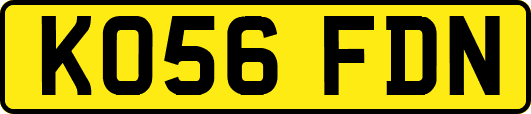 KO56 FDN